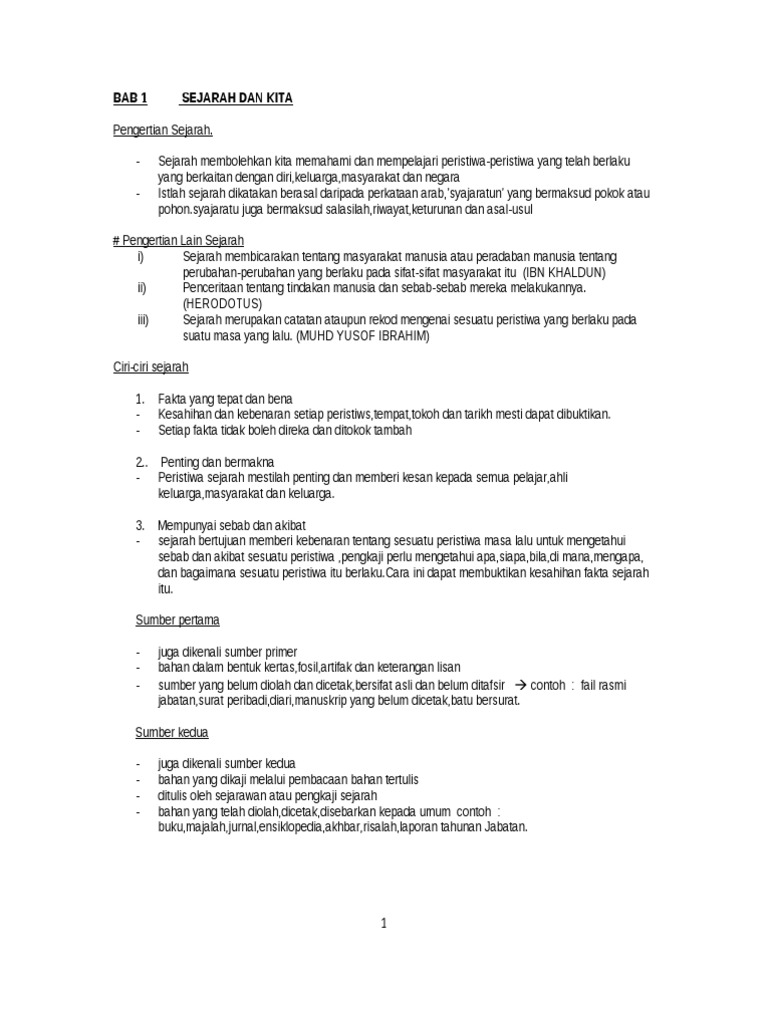 BAB 1 SEJARAH DAN KITA

Pengertian Sejarah.

- Sejarah membolehkan kita memahami dan mempelajari peristiwa-peristiwa yang telah berlaku yang berkaitan dengan diri,keluarga,masyarakat dan negara
- Istlah sejarah dikatakan berasal daripada perkataan arab,'syajaratun' yang bermaksud pokok atau pohon.syajaratu juga bermaksud salasilah,riwayat,keturunan dan asal-usul

# Pengertian Lain Sejarah
i) Sejarah membicarakan tentang masyarakat manusia atau peradaban manusia tentang perubahan-perubahan yang berlaku pada sifat-sifat masyarakat itu (IBN KHALDUN)
ii) Penceritaan tentang tindakan manusia dan sebab-sebab mereka melakukannya. (HERODOTUS)
iii) Sejarah merupakan catatan ataupun rekod mengenai sesuatu peristiwa yang berlaku pada suatu masa yang lalu. (MUHD YUSOF IBRAHIM)

Ciri-ciri sejarah

1. Fakta yang tepat dan bena
- Kesahihan dan kebenaran setiap peristiws,tempat,tokoh dan tarikh mesti dapat dibuktikan.
- Setiap fakta tidak boleh direka dan ditokok tambah

2.. Penting dan bermakna
- Peristiwa sejarah mestilah penting dan memberi kesan kepada semua pelajar,ahli keluarga,masyarakat dan keluarga.

3. Mempunyai sebab dan akibat
- sejarah bertujuan memberi kebenaran tentang sesuatu peristiwa masa lalu untuk mengetahui sebab dan akibat sesuatu peristiwa ,pengkaji perlu mengetahui apa,siapa,bila,di mana,mengapa, dan bagaimana sesuatu peristiwa itu berlaku.Cara ini dapat membuktikan kesahihan fakta sejarah itu.

Sumber pertama

- juga dikenali sumber primer
- bahan dalam bentuk kertas,fosil,artifak dan keterangan lisan
- sumber yang belum diolah dan dicetak,bersifat asli dan belum ditafsir → contoh : fail rasmi jabatan,surat peribadi,diari,manuskrip yang belum dicetak,batu bersurat.

Sumber kedua

- juga dikenali sumber kedua
- bahan yang dikaji melalui pembacaan bahan tertulis
- ditulis oleh sejarawan atau pengkaji sejarah
- bahan yang telah diolah,dicetak,disebarkan kepada umum contoh : buku,majalah,jurnal,ensiklopedia,akhbar,risalah,laporan tahunan Jabatan.

1